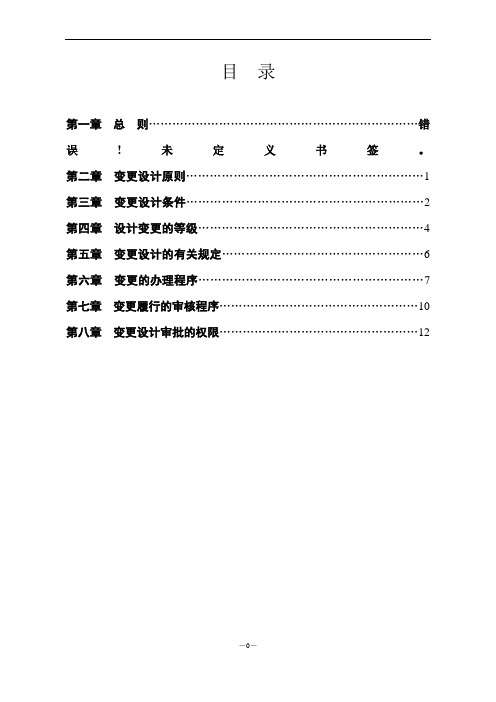 目　录

第一章　总　则……………………………………………………………错误！未定义书签。

第二章　变更设计原则……………………………………………………1

第三章　变更设计条件……………………………………………………2

第四章　设计变更的等级…………………………………………………4

第五章　变更设计的有关规定……………………………………………6

第六章　变更的办理程序…………………………………………………7

第七章　变更履行的审核程序……………………………………………10

第八章　变更设计审批的权限……………………………………………12

—0—